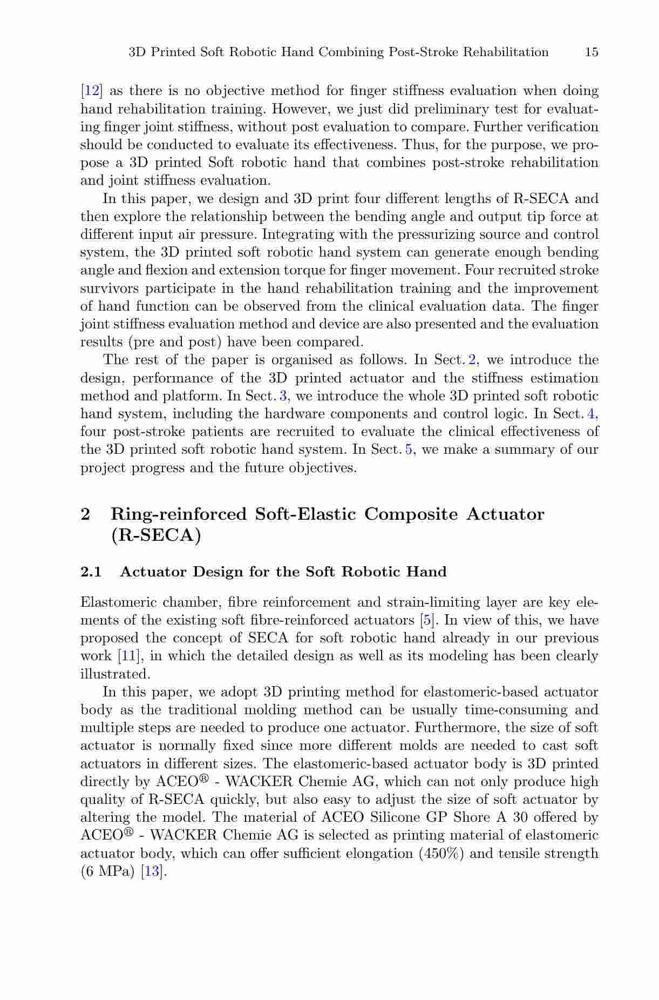 3D Printed Soft Robotic Hand Combining Post-Stroke Rehabilitation 15

[12] as there is no objective method for finger stiffness evaluation when doing hand rehabilitation training. However, we just did preliminary test for evaluating finger joint stiffness, without post evaluation to compare. Further verification should be conducted to evaluate its effectiveness. Thus, for the purpose, we propose a 3D printed Soft robotic hand that combines post-stroke rehabilitation and joint stiffness evaluation.

In this paper, we design and 3D print four different lengths of R-SECA and then explore the relationship between the bending angle and output tip force at different input air pressure. Integrating with the pressurizing source and control system, the 3D printed soft robotic hand system can generate enough bending angle and flexion and extension torque for finger movement. Four recruited stroke survivors participate in the hand rehabilitation training and the improvement of hand function can be observed from the clinical evaluation data. The finger joint stiffness evaluation method and device are also presented and the evaluation results (pre and post) have been compared.

The rest of the paper is organised as follows. In Sect. 2, we introduce the design, performance of the 3D printed actuator and the stiffness estimation method and platform. In Sect. 3, we introduce the whole 3D printed soft robotic hand system, including the hardware components and control logic. In Sect. 4, four post-stroke patients are recruited to evaluate the clinical effectiveness of the 3D printed soft robotic hand system. In Sect. 5, we make a summary of our project progress and the future objectives.

2 Ring-reinforced Soft-Elastic Composite Actuator (R-SECA)

2.1 Actuator Design for the Soft Robotic Hand

Elastomeric chamber, fibre reinforcement and strain-limiting layer are key elements of the existing soft fibre-reinforced actuators [5]. In view of this, we have proposed the concept of SECA for soft robotic hand already in our previous work [11], in which the detailed design as well as its modeling has been clearly illustrated.

In this paper, we adopt 3D printing method for elastomeric-based actuator body as the traditional molding method can be usually time-consuming and multiple steps are needed to produce one actuator. Furthermore, the size of soft actuator is normally fixed since more different molds are needed to cast soft actuators in different sizes. The elastomeric-based actuator body is 3D printed directly by ACEO® - WACKER Chemie AG, which can not only produce high quality of R-SECA quickly, but also easy to adjust the size of soft actuator by altering the model. The material of ACEO Silicone GP Shore A 30 offered by ACEO® - WACKER Chemie AG is selected as printing material of elastomeric actuator body, which can offer sufficient elongation (450%) and tensile strength (6 MPa) [13].